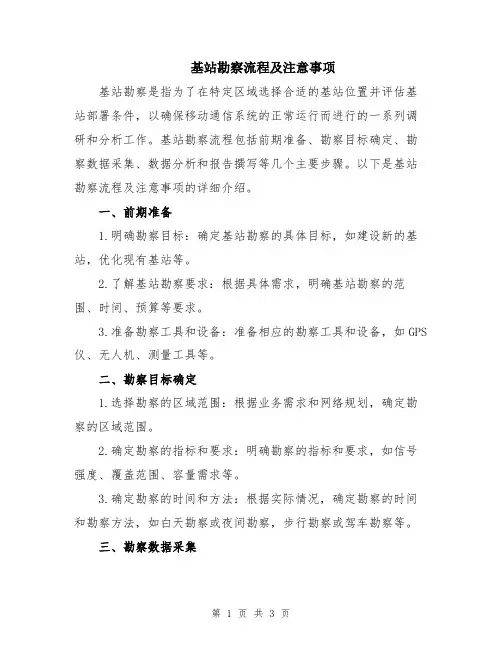 基站勘察流程及注意事项

基站勘察是指为了在特定区域选择合适的基站位置并评估基站部署条件，以确保移动通信系统的正常运行而进行的一系列调研和分析工作。基站勘察流程包括前期准备、勘察目标确定、勘察数据采集、数据分析和报告撰写等几个主要步骤。以下是基站勘察流程及注意事项的详细介绍。

一、前期准备

1.明确勘察目标：确定基站勘察的具体目标，如建设新的基站，优化现有基站等。

2.了解基站勘察要求：根据具体需求，明确基站勘察的范围、时间、预算等要求。

3.准备勘察工具和设备：准备相应的勘察工具和设备，如GPS仪、无人机、测量工具等。

二、勘察目标确定

1.选择勘察的区域范围：根据业务需求和网络规划，确定勘察的区域范围。

2.确定勘察的指标和要求：明确勘察的指标和要求，如信号强度、覆盖范围、容量需求等。

3.确定勘察的时间和方法：根据实际情况，确定勘察的时间和勘察方法，如白天勘察或夜间勘察，步行勘察或驾车勘察等。

三、勘察数据采集

第 1 页 共 3 页